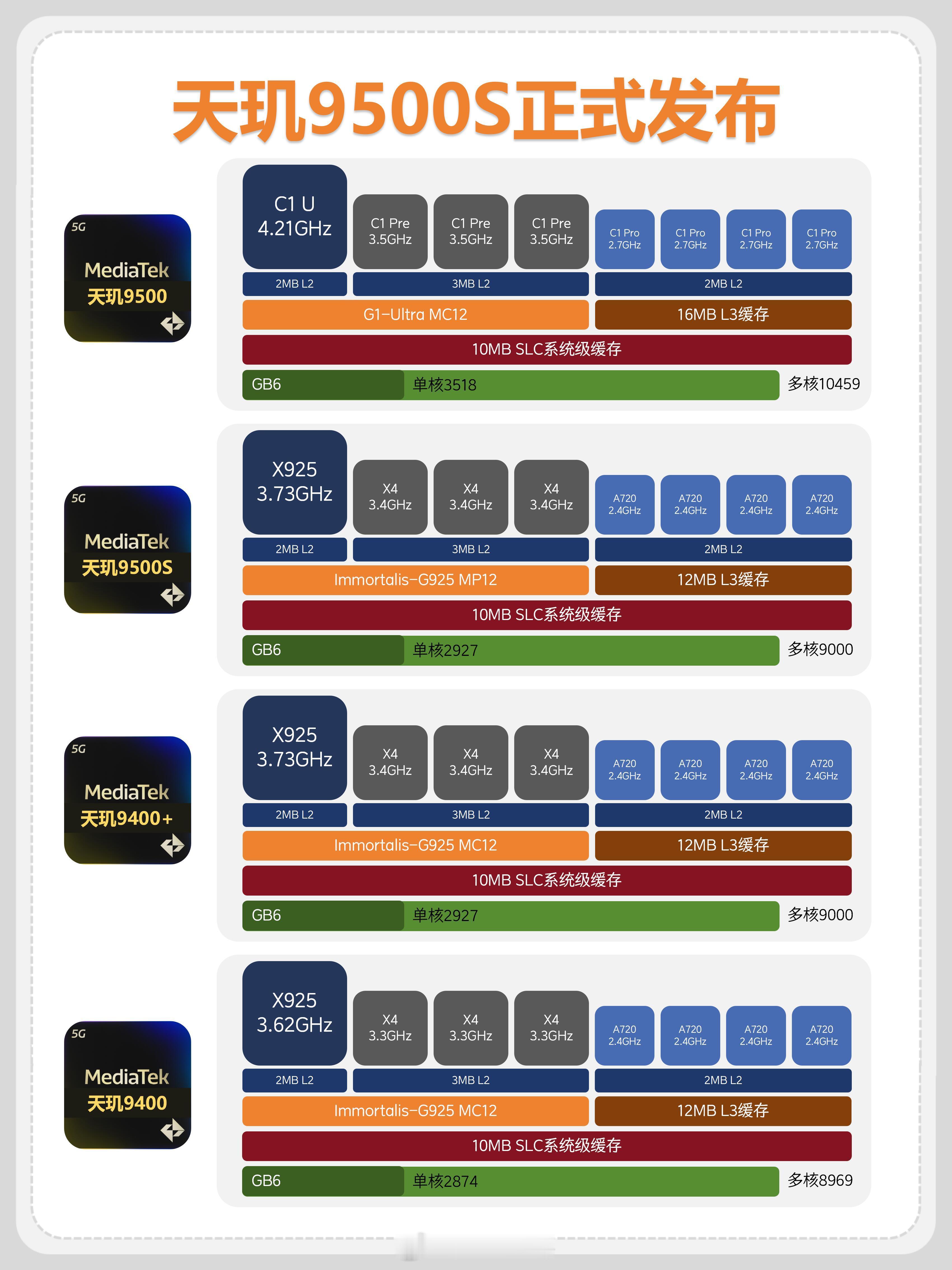 天玑9500S正式发布

5G
MediaTek
天玑9500

C1 U 4.21GHz
C1 Pre 3.5GHz
C1 Pre 3.5GHz
C1 Pre 3.5GHz
C1 Pro 2.7GHz
C1 Pro 2.7GHz
C1 Pro 2.7GHz
C1 Pro 2.7GHz
2MB L2
3MB L2
2MB L2
G1-Ultra MC12
16MB L3缓存
10MB SLC系统级缓存
GB6 单核3518 多核10459

5G
MediaTek
天玑9500S

X925 3.73GHz
X4 3.4GHz
X4 3.4GHz
X4 3.4GHz
A720 2.4GHz
A720 2.4GHz
A720 2.4GHz
A720 2.4GHz
2MB L2
3MB L2
2MB L2
Immortalis-G925 MP12
12MB L3缓存
10MB SLC系统级缓存
GB6 单核2927 多核9000

5G
MediaTek
天玑9400+

X925 3.73GHz
X4 3.4GHz
X4 3.4GHz
X4 3.4GHz
A720 2.4GHz
A720 2.4GHz
A720 2.4GHz
A720 2.4GHz
2MB L2
3MB L2
2MB L2
Immortalis-G925 MC12
12MB L3缓存
10MB SLC系统级缓存
GB6 单核2927 多核9000

5G
MediaTek
天玑9400

X925 3.62GHz
X4 3.3GHz
X4 3.3GHz
X4 3.3GHz
A720 2.4GHz
A720 2.4GHz
A720 2.4GHz
A720 2.4GHz
2MB L2
3MB L2
2MB L2
Immortalis-G925 MC12
12MB L3缓存
10MB SLC系统级缓存
GB6 单核2874 多核8969